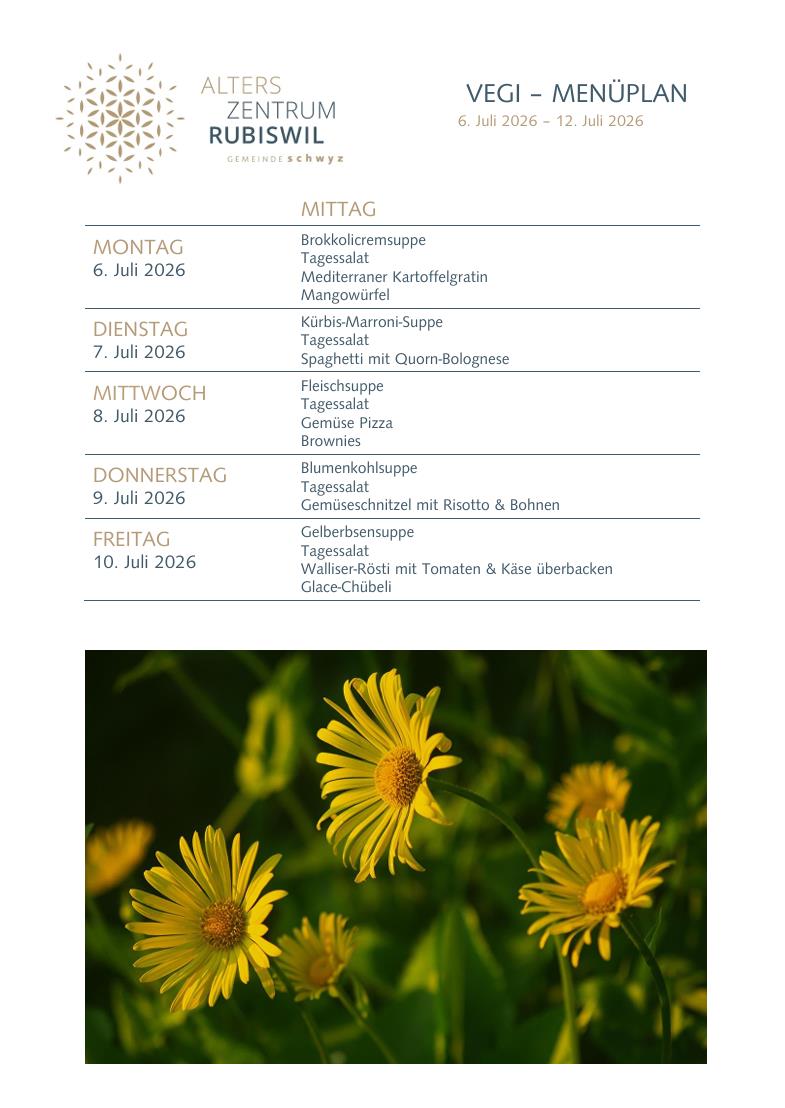 ALTERS
ZENTRUM
RUBISWIL
GEMEINDE schwyz

VEGI – MENÜPLAN
6. Juli 2026 – 12. Juli 2026

|  | MITTAG |
|---|---|
| MONTAG 6. Juli 2026 | Brokkolicremsuppe Tagessalat Mediterraner Kartoffelgratin Mangowürfel |
| DIENSTAG 7. Juli 2026 | Kürbis-Marroni-Suppe Tagessalat Spaghetti mit Quorn-Bolognese |
| MITTWOCH 8. Juli 2026 | Fleischsuppe Tagessalat Gemüse Pizza Brownies |
| DONNERSTAG 9. Juli 2026 | Blumenkohlsuppe Tagessalat Gemüseschnitzel mit Risotto & Bohnen |
| FREITAG 10. Juli 2026 | Gelberbsensuppe Tagessalat Walliser-Rösti mit Tomaten & Käse überbacken Glace-Chübeli |